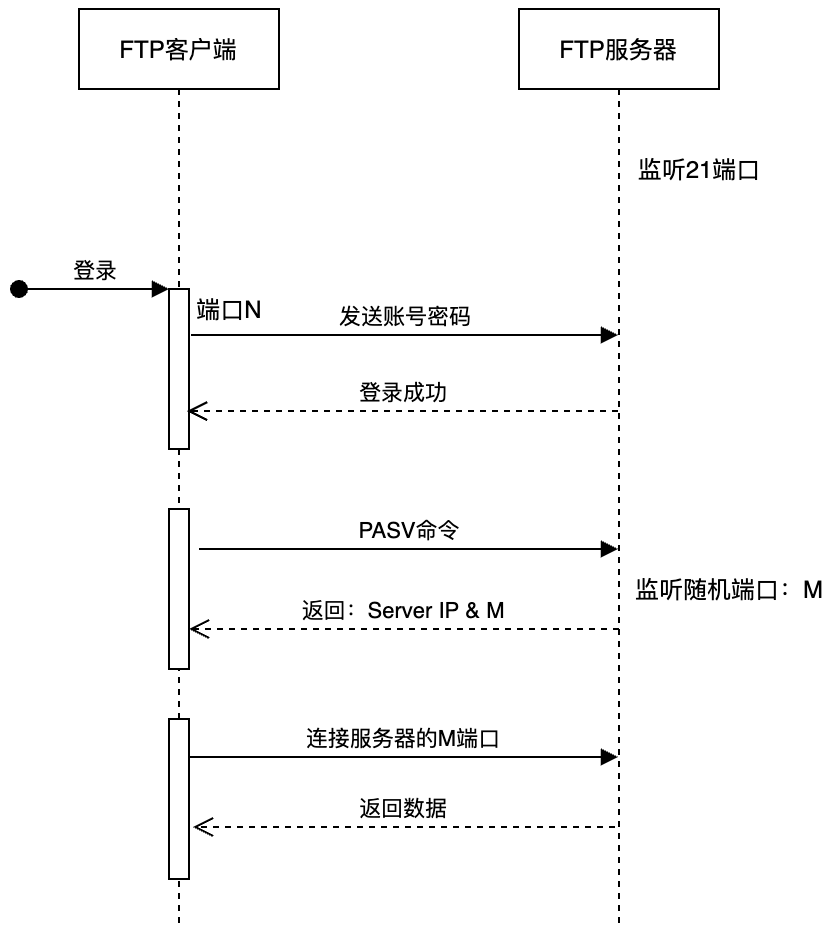 FTP客户端

FTP服务器

监听21端口

登录

端口N

发送账号密码

登录成功

PASV命令

监听随机端口：M

返回：Server IP & M

连接服务器的M端口

返回数据